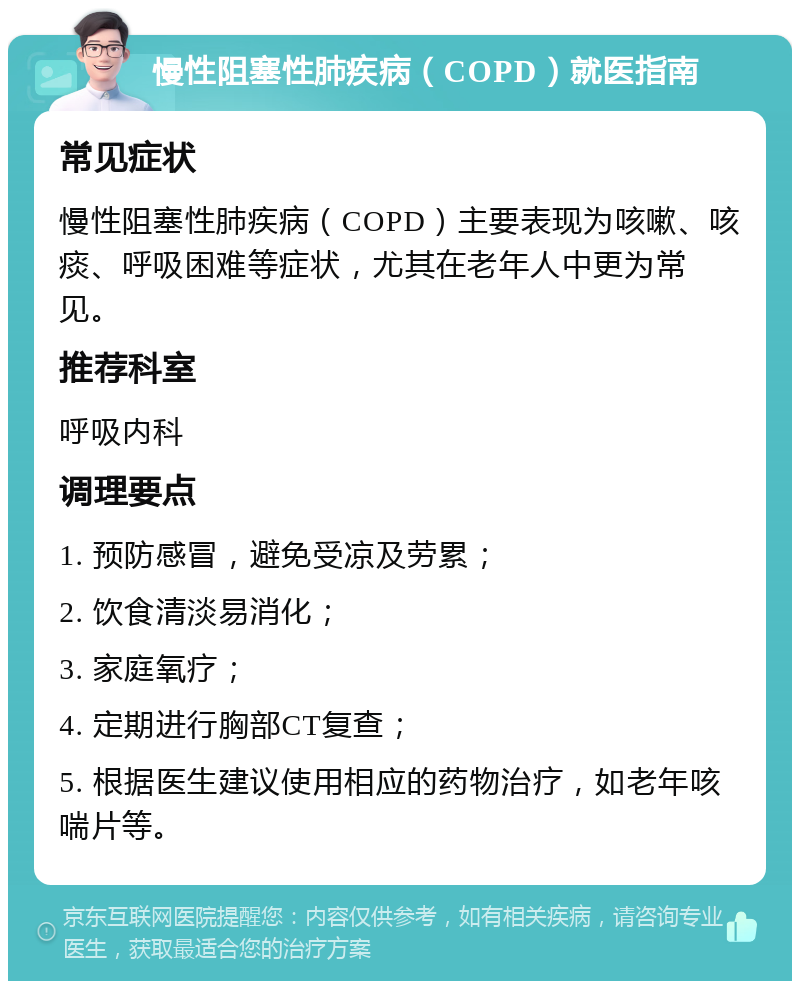 慢性阻塞性肺疾病（COPD）就医指南

常见症状

慢性阻塞性肺疾病（COPD）主要表现为咳嗽、咳痰、呼吸困难等症状，尤其在老年人中更为常见。

推荐科室

呼吸内科

调理要点

1. 预防感冒，避免受凉及劳累；

2. 饮食清淡易消化；

3. 家庭氧疗；

4. 定期进行胸部CT复查；

5. 根据医生建议使用相应的药物治疗，如老年咳喘片等。

京东互联网医院提醒您：内容仅供参考，如有相关疾病，请咨询专业医生，获取最适合您的治疗方案